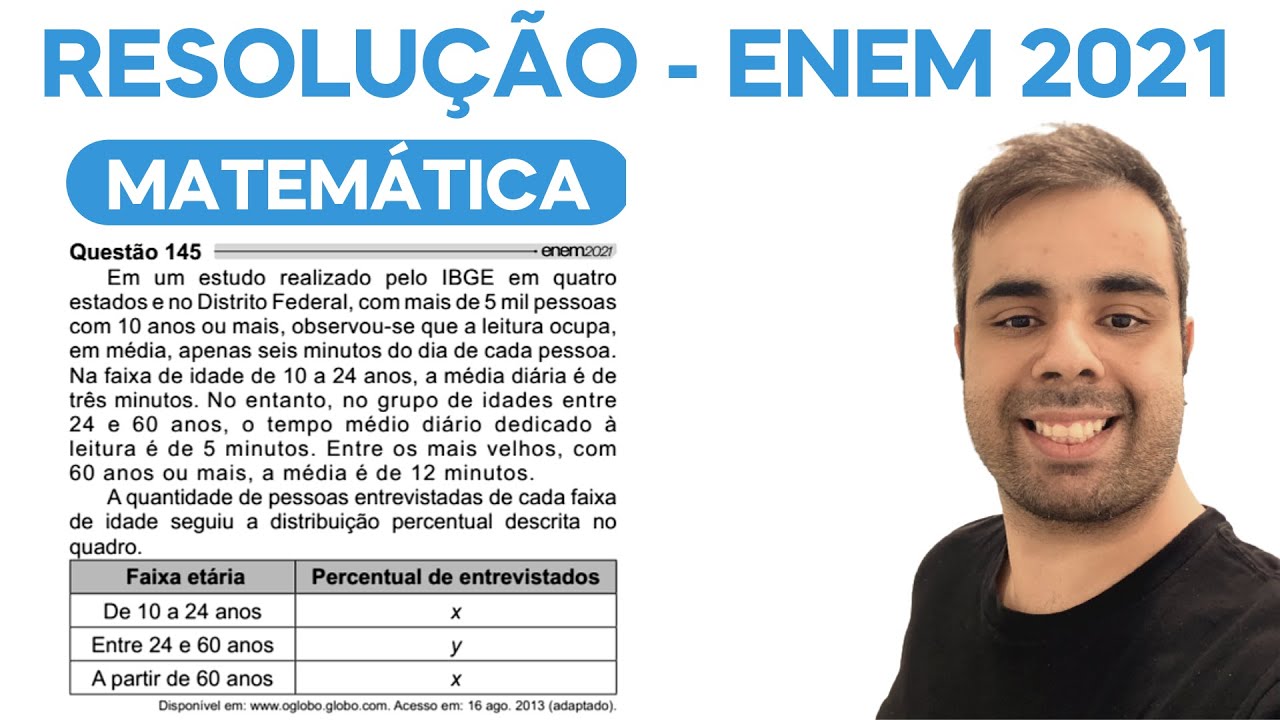 RESOLUÇÃO - ENEM 2021

MATEMÁTICA

Questão 145 enem2021

Em um estudo realizado pelo IBGE em quatro estados e no Distrito Federal, com mais de 5 mil pessoas com 10 anos ou mais, observou-se que a leitura ocupa, em média, apenas seis minutos do dia de cada pessoa. Na faixa de idade de 10 a 24 anos, a média diária é de três minutos. No entanto, no grupo de idades entre 24 e 60 anos, o tempo médio diário dedicado à leitura é de 5 minutos. Entre os mais velhos, com 60 anos ou mais, a média é de 12 minutos.

A quantidade de pessoas entrevistadas de cada faixa de idade seguiu a distribuição percentual descrita no quadro.

| Faixa etária | Percentual de entrevistados |
|---|---|
| De 10 a 24 anos | $x$ |
| Entre 24 e 60 anos | $y$ |
| A partir de 60 anos | $x$ |

Disponível em: www.oglobo.globo.com. Acesso em: 16 ago. 2013 (adaptado).